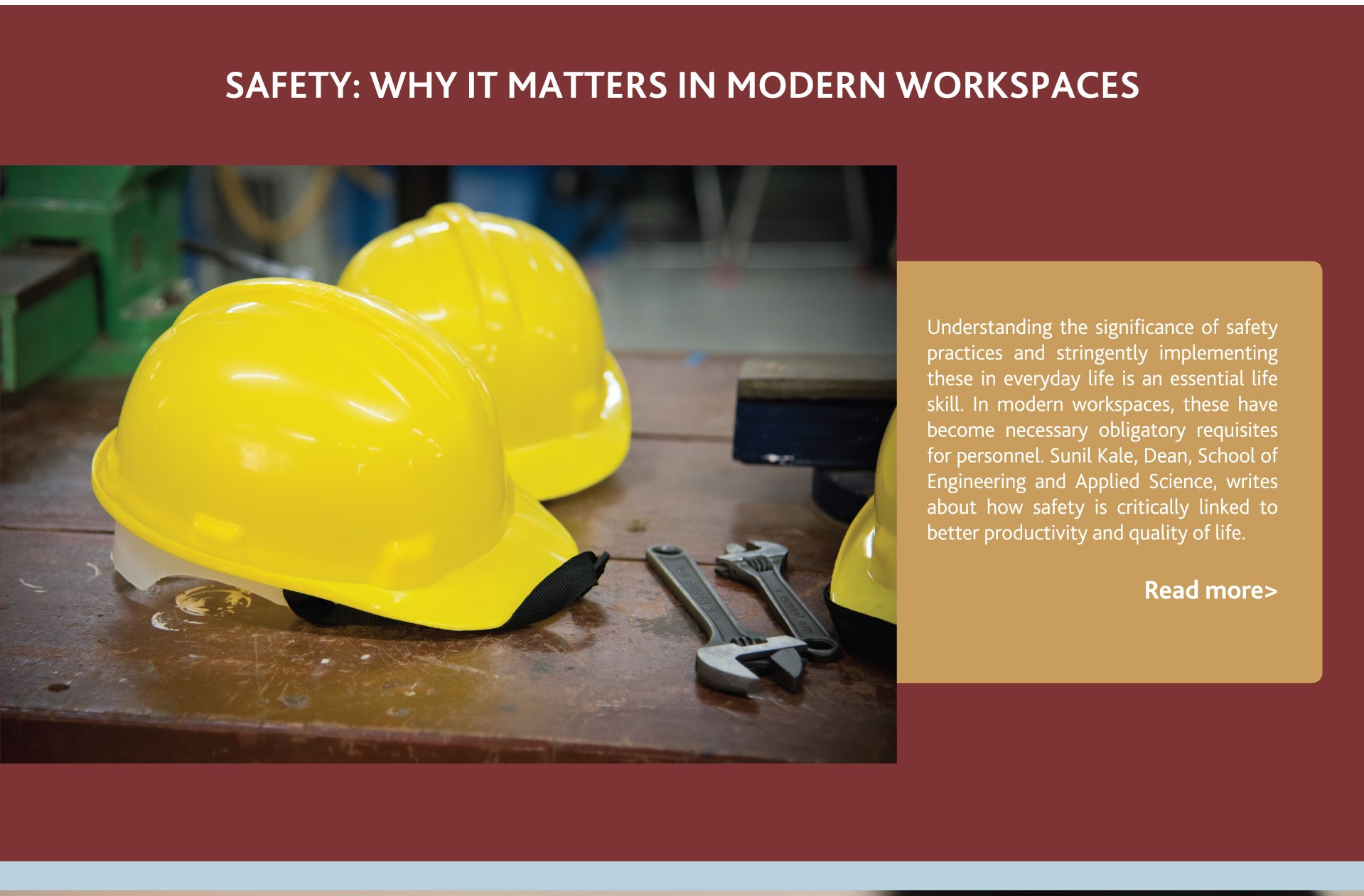 SAFETY: WHY IT MATTERS IN MODERN WORKSPACES

Understanding the significance of safety practices and stringently implementing these in everyday life is an essential life skill. In modern workspaces, these have become necessary obligatory requisites for personnel. Sunil Kale, Dean, School of Engineering and Applied Science, writes about how safety is critically linked to better productivity and quality of life.

Read more>